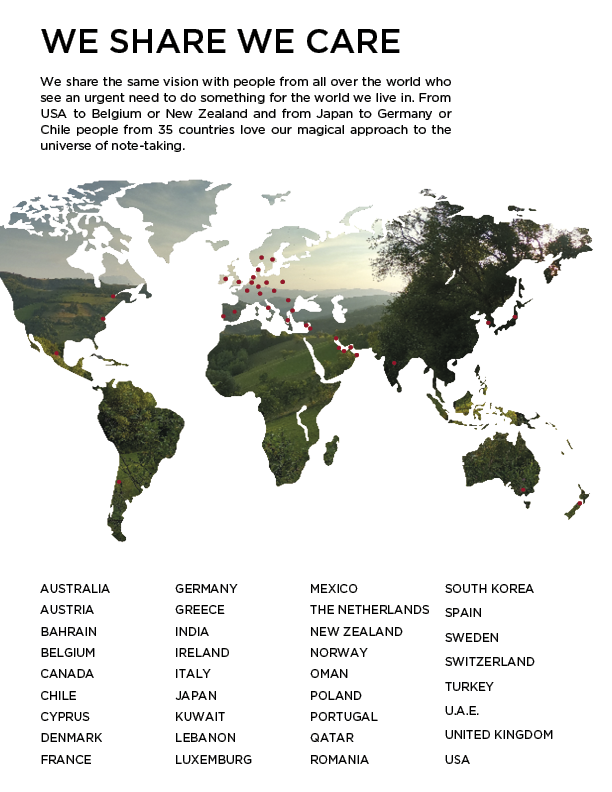 WE SHARE WE CARE

We share the same vision with people from all over the world who see an urgent need to do something for the world we live in. From USA to Belgium or New Zealand and from Japan to Germany or Chile people from 35 countries love our magical approach to the universe of note-taking.

AUSTRALIA
AUSTRIA
BAHRAIN
BELGIUM
CANADA
CHILE
CYPRUS
DENMARK
FRANCE

GERMANY
GREECE
INDIA
IRELAND
ITALY
JAPAN
KUWAIT
LEBANON
LUXEMBURG

MEXICO
THE NETHERLANDS
NEW ZEALAND
NORWAY
OMAN
POLAND
PORTUGAL
QATAR
ROMANIA

SOUTH KOREA
SPAIN
SWEDEN
SWITZERLAND
TURKEY
U.A.E.
UNITED KINGDOM
USA